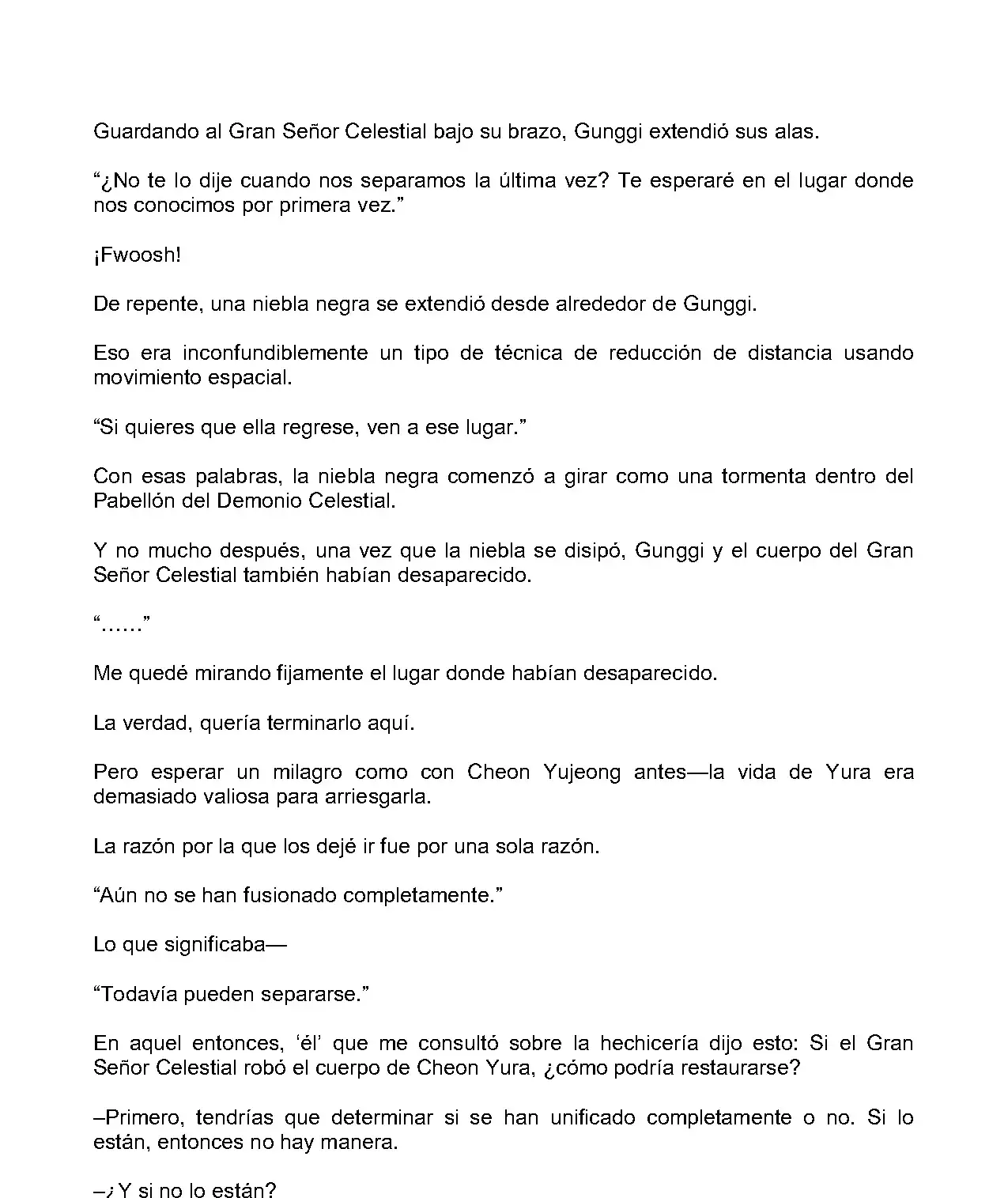 Guardando al Gran Señor Celestial bajo su brazo, Gunggi extendió sus alas.

“¿No te lo dije cuando nos separamos la última vez? Te esperaré en el lugar donde nos conocimos por primera vez.”

¡Fwoosh!

De repente, una niebla negra se extendió desde alrededor de Gunggi.

Eso era inconfundiblemente un tipo de técnica de reducción de distancia usando movimiento espacial.

“Si quieres que ella regrese, ven a ese lugar.”

Con esas palabras, la niebla negra comenzó a girar como una tormenta dentro del Pabellón del Demonio Celestial.

Y no mucho después, una vez que la niebla se disipó, Gunggi y el cuerpo del Gran Señor Celestial también habían desaparecido.

“……”

Me quedé mirando fijamente el lugar donde habían desaparecido.

La verdad, quería terminarlo aquí.

Pero esperar un milagro como con Cheon Yujeong antes—la vida de Yura era demasiado valiosa para arriesgarla.

La razón por la que los dejé ir fue por una sola razón.

“Aún no se han fusionado completamente.”

Lo que significaba—

“Todavía pueden separarse.”

En aquel entonces, ‘él’ que me consultó sobre la hechicería dijo esto: Si el Gran Señor Celestial robó el cuerpo de Cheon Yura, ¿cómo podría restaurarse?

–Primero, tendrías que determinar si se han unificado completamente o no. Si lo están, entonces no hay manera.

–¿Y si no lo están?